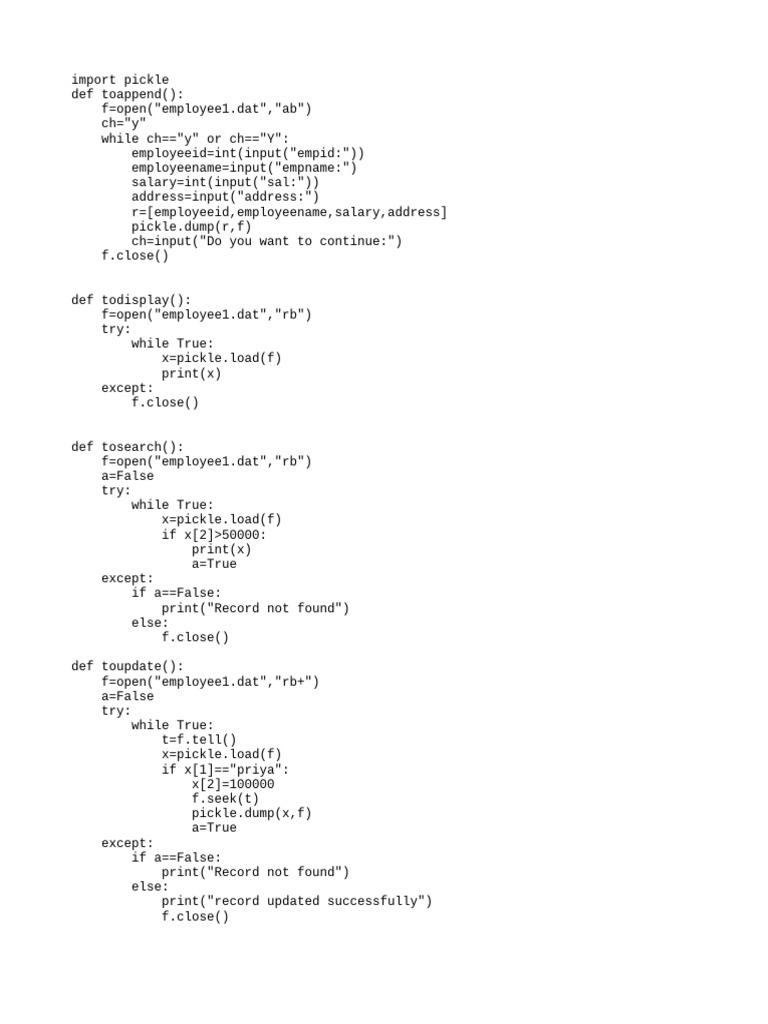 import pickle
def toappend():
    f=open("employee1.dat","ab")
    ch="y"
    while ch=="y" or ch=="Y":
        employeeid=int(input("empid:"))
        employeename=input("empname:")
        salary=int(input("sal:"))
        address=input("address:")
        r=[employeeid,employeename,salary,address]
        pickle.dump(r,f)
        ch=input("Do you want to continue:")
    f.close()

def todisplay():
    f=open("employee1.dat","rb")
    try:
        while True:
            x=pickle.load(f)
            print(x)
    except:
        f.close()

def tosearch():
    f=open("employee1.dat","rb")
    a=False
    try:
        while True:
            x=pickle.load(f)
            if x[2]>50000:
                print(x)
                a=True
    except:
        if a==False:
            print("Record not found")
        else:
            f.close()

def toupdate():
    f=open("employee1.dat","rb+")
    a=False
    try:
        while True:
            t=f.tell()
            x=pickle.load(f)
            if x[1]=="priya":
                x[2]=100000
                f.seek(t)
                pickle.dump(x,f)
                a=True
    except:
        if a==False:
            print("Record not found")
        else:
            print("record updated successfully")
            f.close()